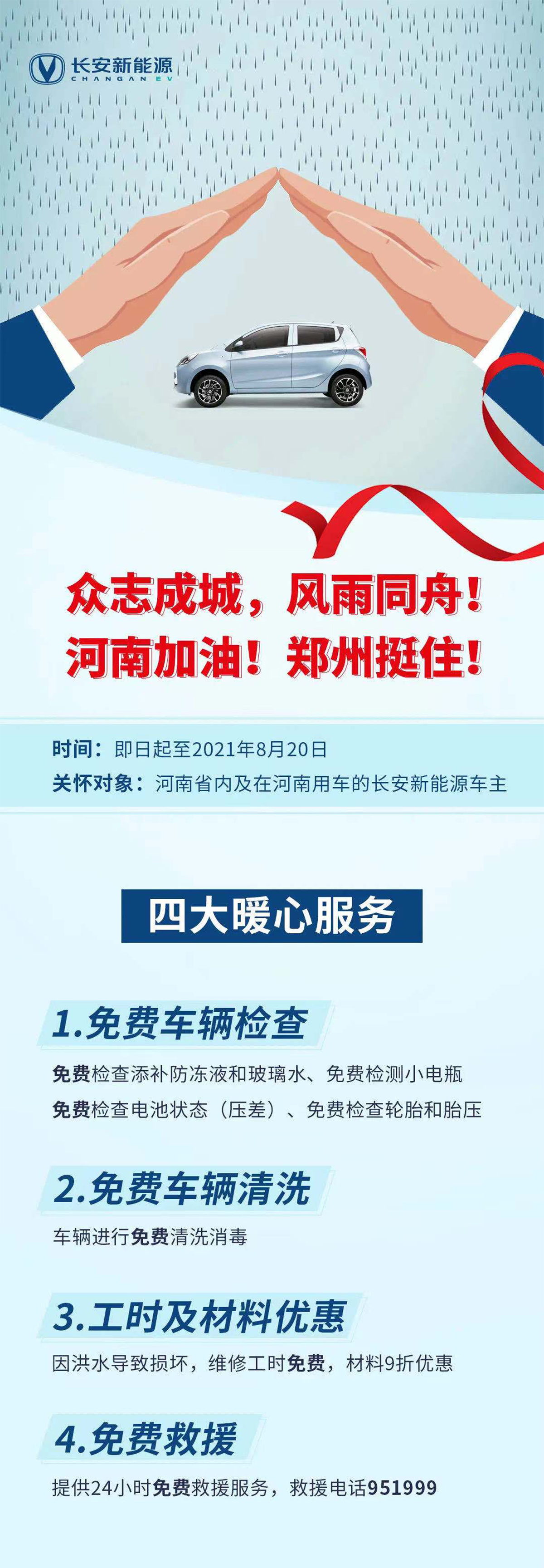 长安新能源
CHANGAN EV

众志成城，风雨同舟！
河南加油！郑州挺住！

时间：即日起至2021年8月20日
关怀对象：河南省内及在河南用车的长安新能源车主

四大暖心服务

1.免费车辆检查
免费检查添补防冻液和玻璃水、免费检测小电瓶
免费检查电池状态（压差）、免费检查轮胎和胎压

2.免费车辆清洗
车辆进行免费清洗消毒

3.工时及材料优惠
因洪水导致损坏，维修工时免费，材料9折优惠

4.免费救援
提供24小时免费救援服务，救援电话951999